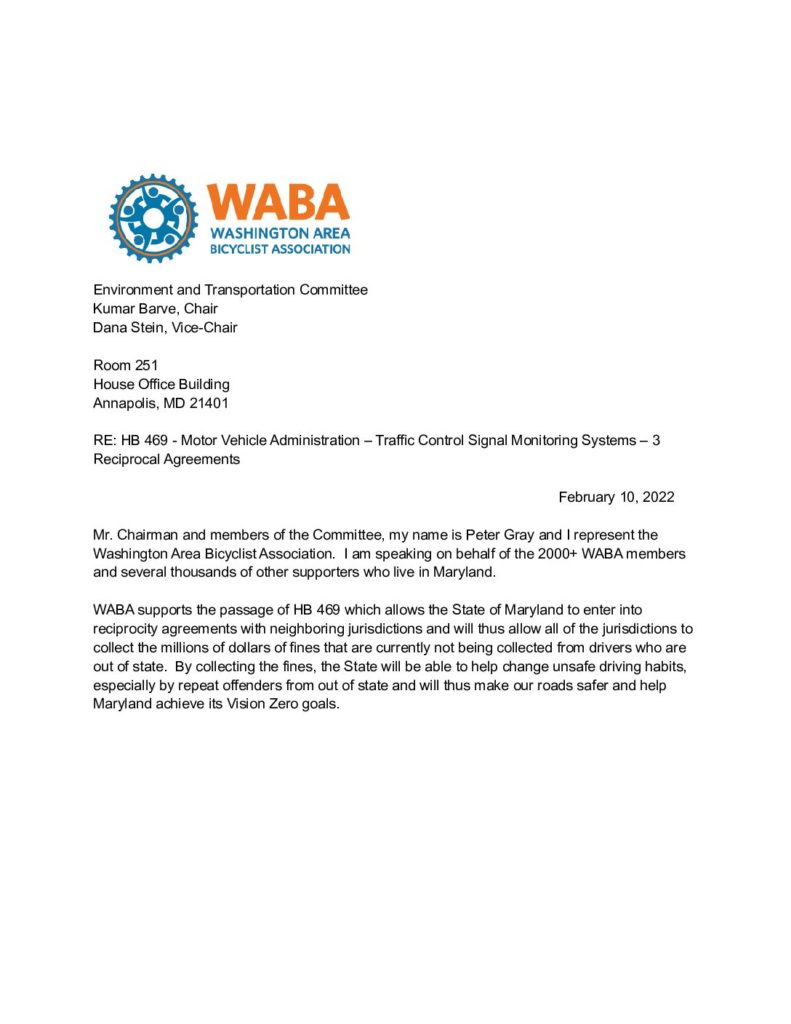 WABA
WASHINGTON AREA
BICYCLIST ASSOCIATION

Environment and Transportation Committee
Kumar Barve, Chair
Dana Stein, Vice-Chair

Room 251
House Office Building
Annapolis, MD 21401

RE: HB 469 - Motor Vehicle Administration – Traffic Control Signal Monitoring Systems – 3 Reciprocal Agreements

February 10, 2022

Mr. Chairman and members of the Committee, my name is Peter Gray and I represent the Washington Area Bicyclist Association. I am speaking on behalf of the 2000+ WABA members and several thousands of other supporters who live in Maryland.

WABA supports the passage of HB 469 which allows the State of Maryland to enter into reciprocity agreements with neighboring jurisdictions and will thus allow all of the jurisdictions to collect the millions of dollars of fines that are currently not being collected from drivers who are out of state. By collecting the fines, the State will be able to help change unsafe driving habits, especially by repeat offenders from out of state and will thus make our roads safer and help Maryland achieve its Vision Zero goals.